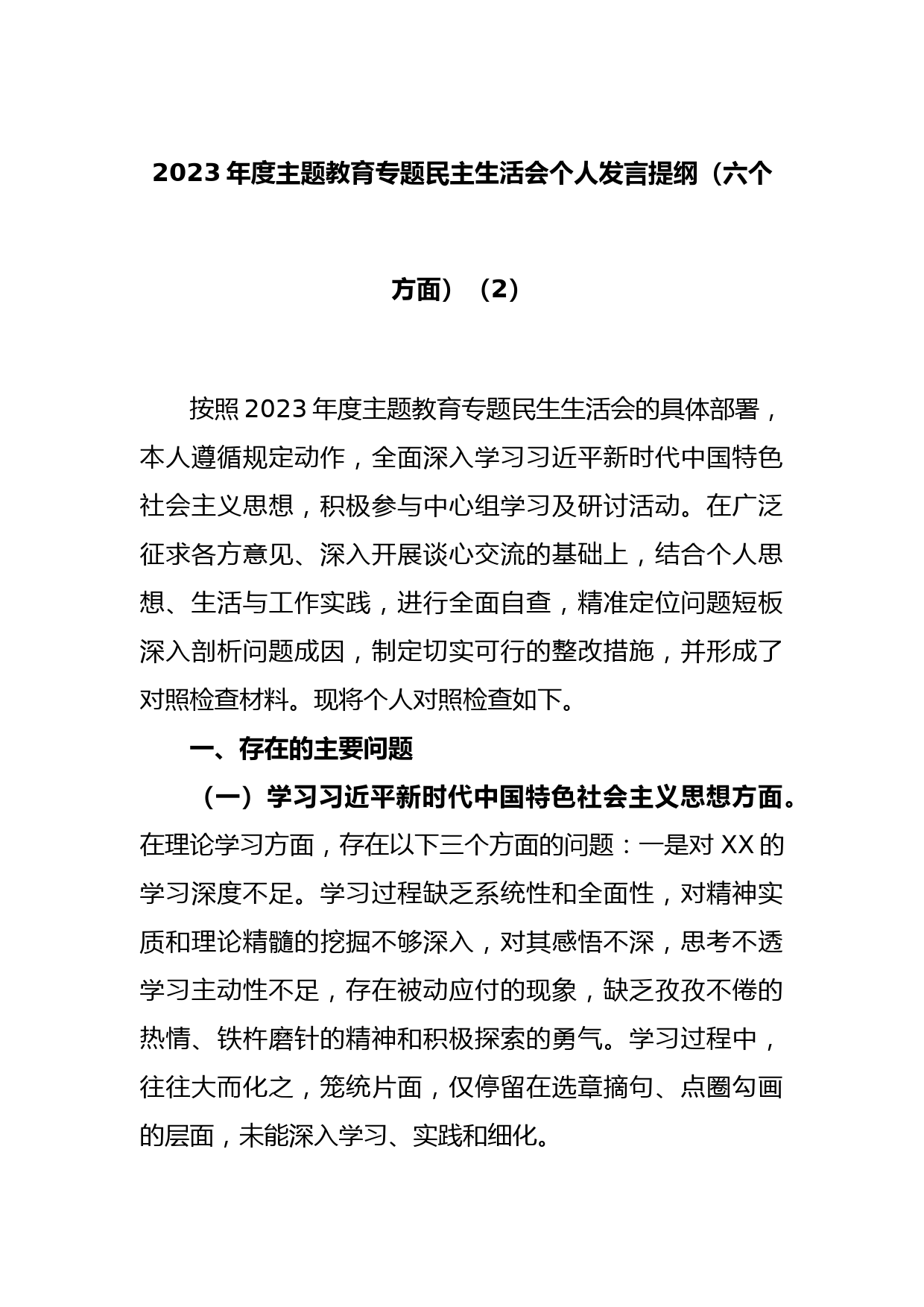 2023 年度主题教育专题民主生活会个人发言提纲（六个方面）（2）

按照 2023 年度主题教育专题民生生活会的具体部署，本人遵循规定动作，全面深入学习习近平新时代中国特色社会主义思想，积极参与中心组学习及研讨活动。在广泛征求各方意见、深入开展谈心交流的基础上，结合个人思想、生活与工作实践，进行全面自查，精准定位问题短板深入剖析问题成因，制定切实可行的整改措施，并形成了对照检查材料。现将个人对照检查如下。

一、存在的主要问题

（一）学习习近平新时代中国特色社会主义思想方面。在理论学习方面，存在以下三个方面的问题：一是对 XX 的学习深度不足。学习过程缺乏系统性和全面性，对精神实质和理论精髓的挖掘不够深入，对其感悟不深，思考不透学习主动性不足，存在被动应付的现象，缺乏孜孜不倦的热情、铁杵磨针的精神和积极探索的勇气。学习过程中，往往大而化之，笼统片面，仅停留在选章摘句、点圈勾画的层面，未能深入学习、实践和细化。